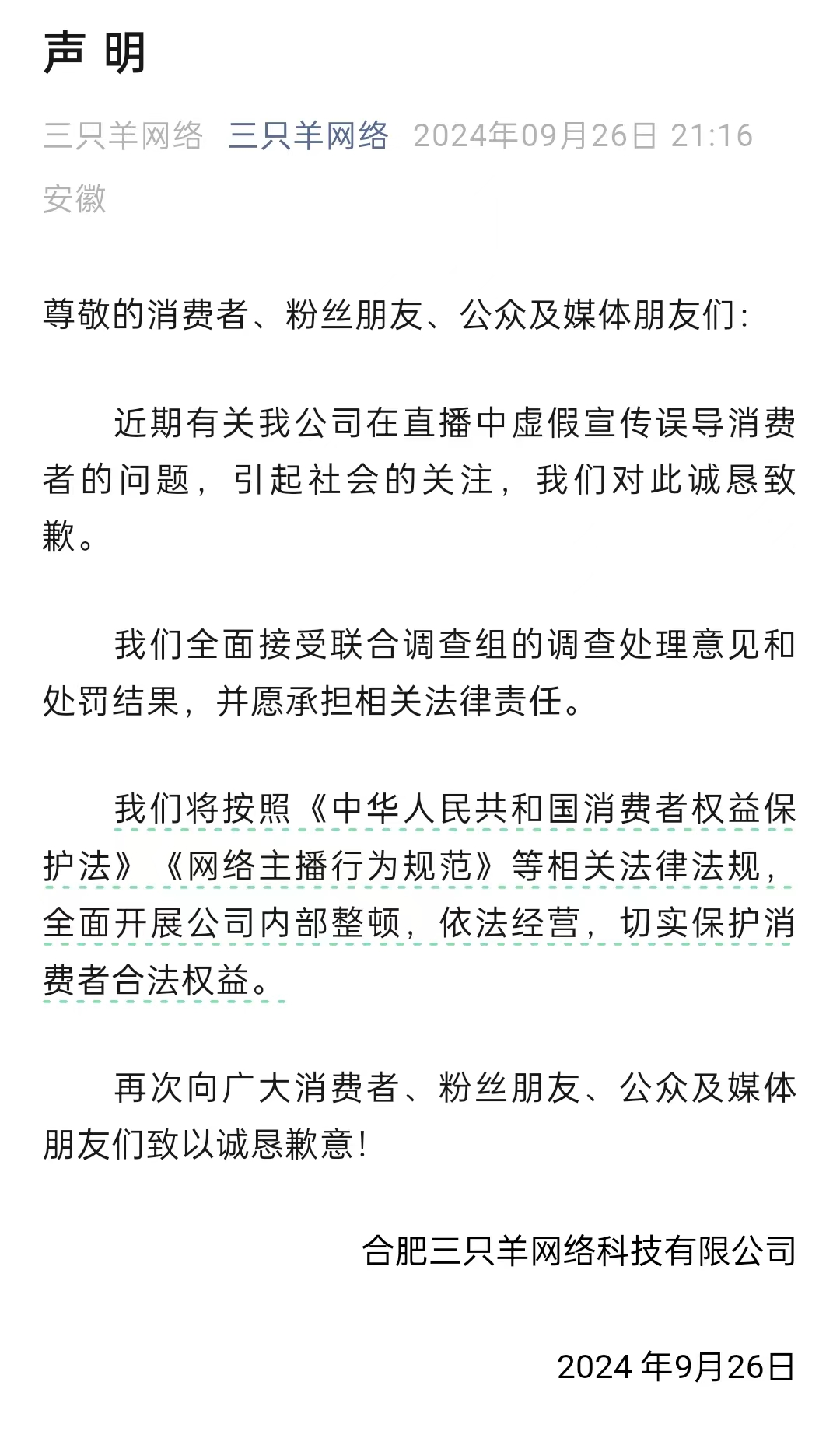 声 明

三只羊网络 三只羊网络 2024年09月26日 21:16 安徽

尊敬的消费者、粉丝朋友、公众及媒体朋友们:

近期有关我公司在直播中虚假宣传误导消费者的问题，引起社会的关注，我们对此诚恳致歉。

我们全面接受联合调查组的调查处理意见和处罚结果，并愿承担相关法律责任。

我们将按照《中华人民共和国消费者权益保护法》《网络主播行为规范》等相关法律法规，全面开展公司内部整顿，依法经营，切实保护消费者合法权益。

再次向广大消费者、粉丝朋友、公众及媒体朋友们致以诚恳歉意!

合肥三只羊网络科技有限公司

2024 年9月26日